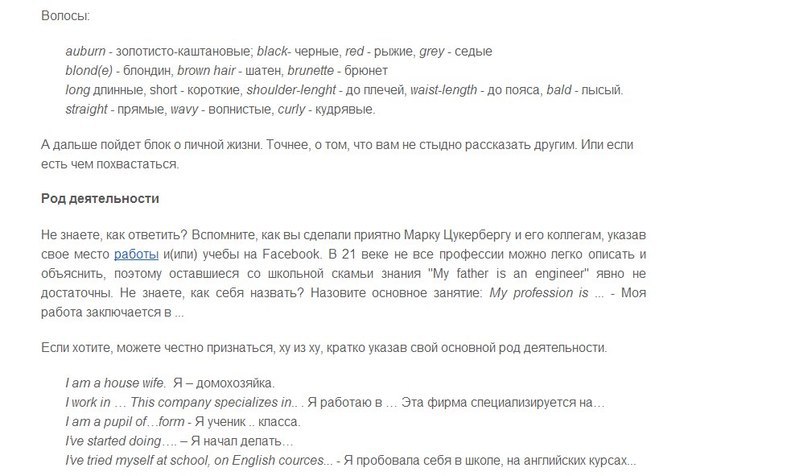 Волосы:

auburn - золотисто-каштановые; black- черные, red - рыжие, grey - седые
blond(e) - блондин, brown hair - шатен, brunette - брюнет
long длинные, short - короткие, shoulder-lenght - до плечей, waist-length - до пояса, bald - лысый.
straight - прямые, wavy - волнистые, curly - кудрявые.

А дальше пойдет блок о личной жизни. Точнее, о том, что вам не стыдно рассказать другим. Или если есть чем похвастаться.

Род деятельности

Не знаете, как ответить? Вспомните, как вы сделали приятно Марку Цукербергу и его коллегам, указав свое место работы и(или) учебы на Facebook. В 21 веке не все профессии можно легко описать и объяснить, поэтому оставшиеся со школьной скамьи знания "My father is an engineer" явно не достаточны. Не знаете, как себя назвать? Назовите основное занятие: My profession is ... - Моя работа заключается в ...

Если хотите, можете честно признаться, ху из ху, кратко указав свой основной род деятельности.

I am a house wife. Я – домохозяйка.
I work in … This company specializes in.. . Я работаю в … Эта фирма специализируется на…
I am a pupil of…form - Я ученик .. класса.
I've started doing…. – Я начал делать…
I've tried myself at school, on English cources... - Я пробовала себя в школе, на английских курсах...